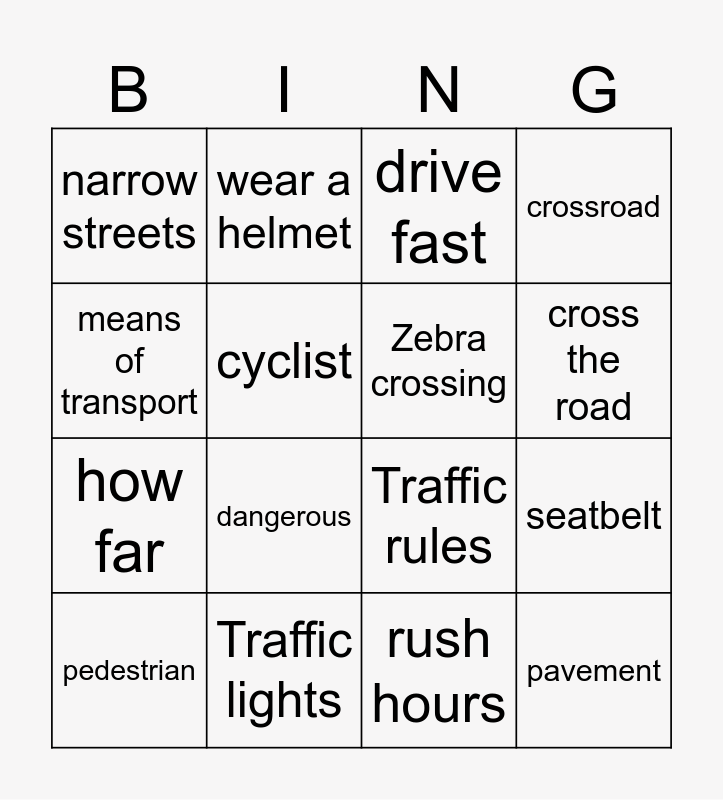 | B | I | N | G |
|---|---|---|---|
| narrow streets | wear a helmet | drive fast | crossroad |
| means of transport | cyclist | Zebra crossing | cross the road |
| how far | dangerous | Traffic rules | seatbelt |
| pedestrian | Traffic lights | rush hours | pavement |